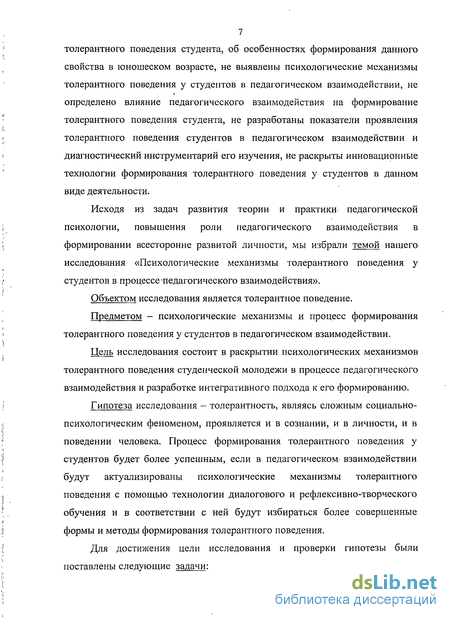 7

толерантного поведения студента, об особенностях формирования данного свойства в юношеском возрасте, не выявлены психологические механизмы толерантного поведения у студентов в педагогическом взаимодействии, не определено влияние педагогического взаимодействия на формирование толерантного поведения студента, не разработаны показатели проявления толерантного поведения студентов в педагогическом взаимодействии и диагностический инструментарий его изучения, не раскрыты инновационные технологии формирования толерантного поведения у студентов в данном виде деятельности.

Исходя из задач развития теории и практики педагогической психологии, повышения роли педагогического взаимодействия в формировании всесторонне развитой личности, мы избрали темой нашего исследования «Психологические механизмы толерантного поведения у студентов в процессе педагогического взаимодействия».

Объектом исследования является толерантное поведение.

Предметом – психологические механизмы и процесс формирования толерантного поведения у студентов в педагогическом взаимодействии.

Цель исследования состоит в раскрытии психологических механизмов толерантного поведения студенческой молодежи в процессе педагогического взаимодействия и разработке интегративного подхода к его формированию.

Гипотеза исследования – толерантность, являясь сложным социально-психологическим феноменом, проявляется и в сознании, и в личности, и в поведении человека. Процесс формирования толерантного поведения у студентов будет более успешным, если в педагогическом взаимодействии будут актуализированы психологические механизмы толерантного поведения с помощью технологии диалогового и рефлексивно-творческого обучения и в соответствии с ней будут избираться более совершенные формы и методы формирования толерантного поведения.

Для достижения цели исследования и проверки гипотезы были поставлены следующие задачи:

dsLib.net
библиотека диссертаций